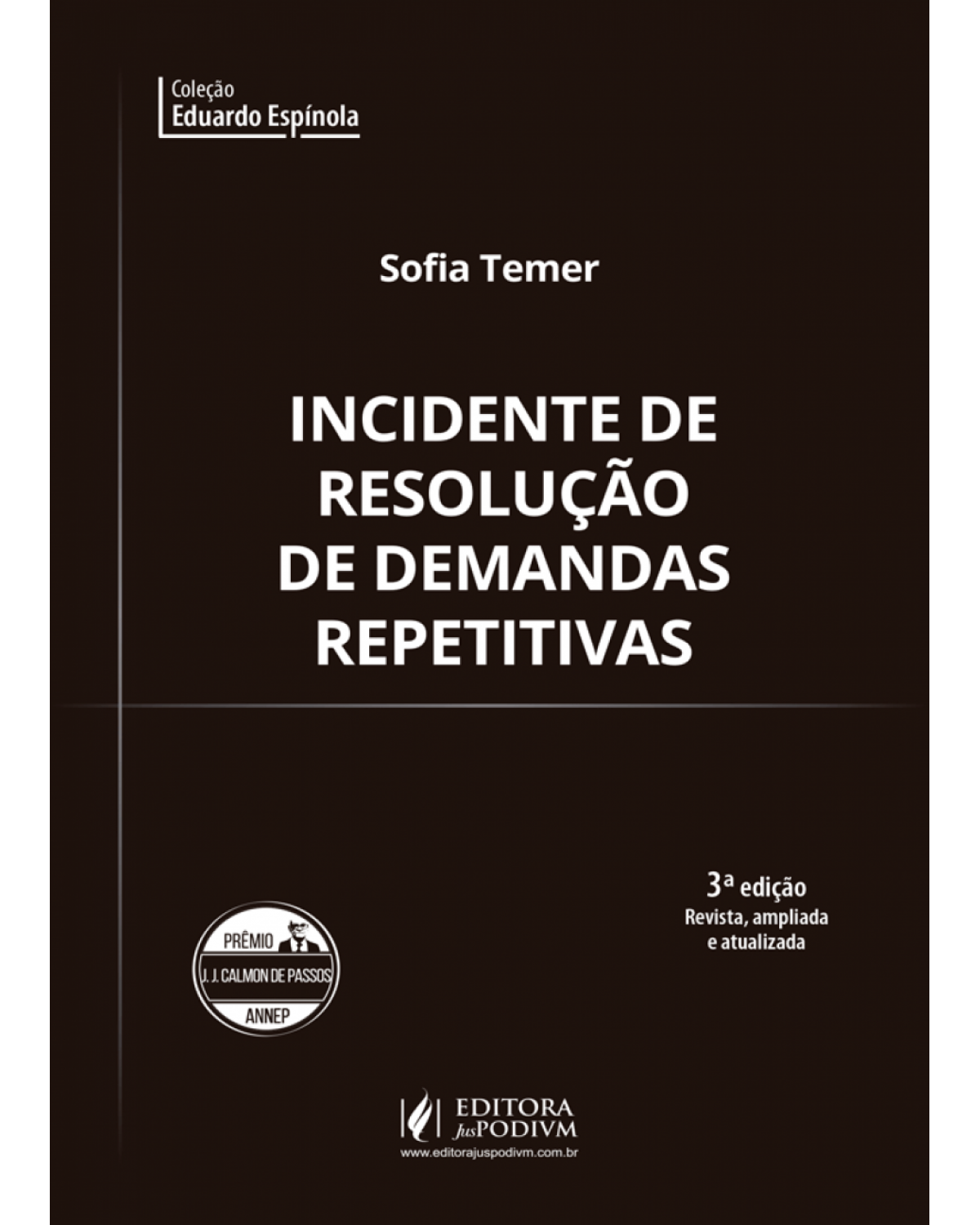 Coleção
Eduardo Espínola

Sofia Temer

INCIDENTE DE RESOLUÇÃO DE DEMANDAS REPETITIVAS

3ª edição
Revista, ampliada e atualizada

PRÊMIO
J. J. CALMON DE PASSOS
ANNEP

EDITORA
JusPODIVM
www.editorajuspodivm.com.br